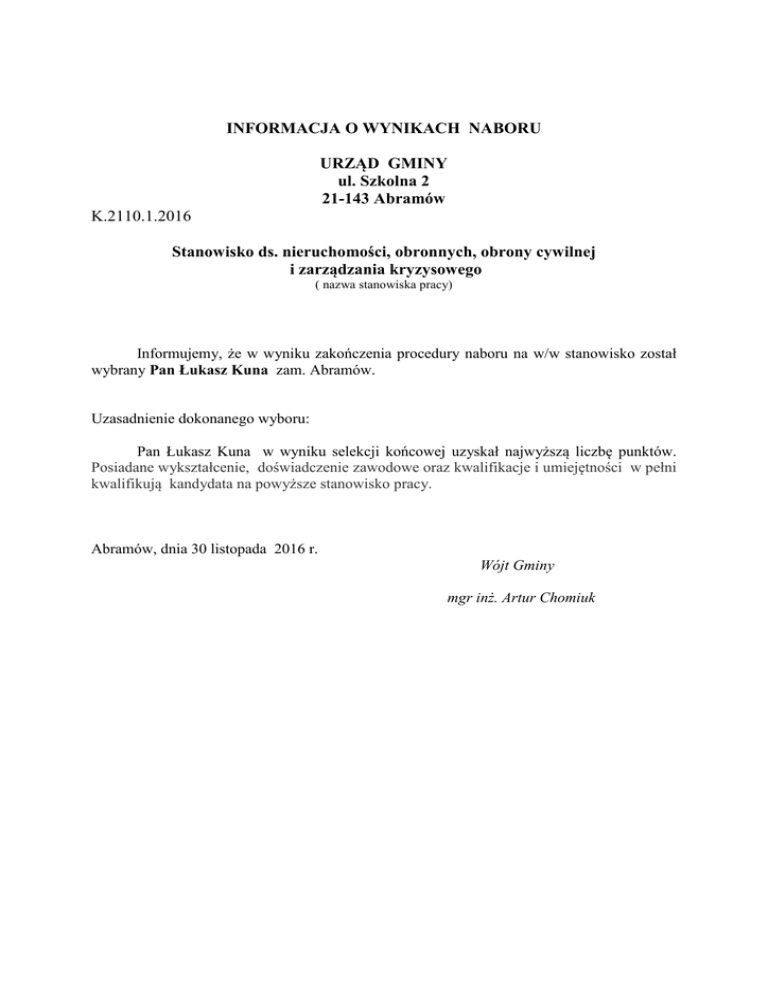 INFORMACJA O WYNIKACH NABORU

URZĄD GMINY
ul. Szkolna 2
21-143 Abramów

K.2110.1.2016

Stanowisko ds. nieruchomości, obronnych, obrony cywilnej i zarządzania kryzysowego
( nazwa stanowiska pracy)

Informujemy, że w wyniku zakończenia procedury naboru na w/w stanowisko został wybrany Pan Łukasz Kuna zam. Abramów.

Uzasadnienie dokonanego wyboru:

Pan Łukasz Kuna w wyniku selekcji końcowej uzyskał najwyższą liczbę punktów. Posiadane wykształcenie, doświadczenie zawodowe oraz kwalifikacje i umiejętności w pełni kwalifikują kandydata na powyższe stanowisko pracy.

Abramów, dnia 30 listopada 2016 r.

Wójt Gminy

mgr inż. Artur Chomiuk